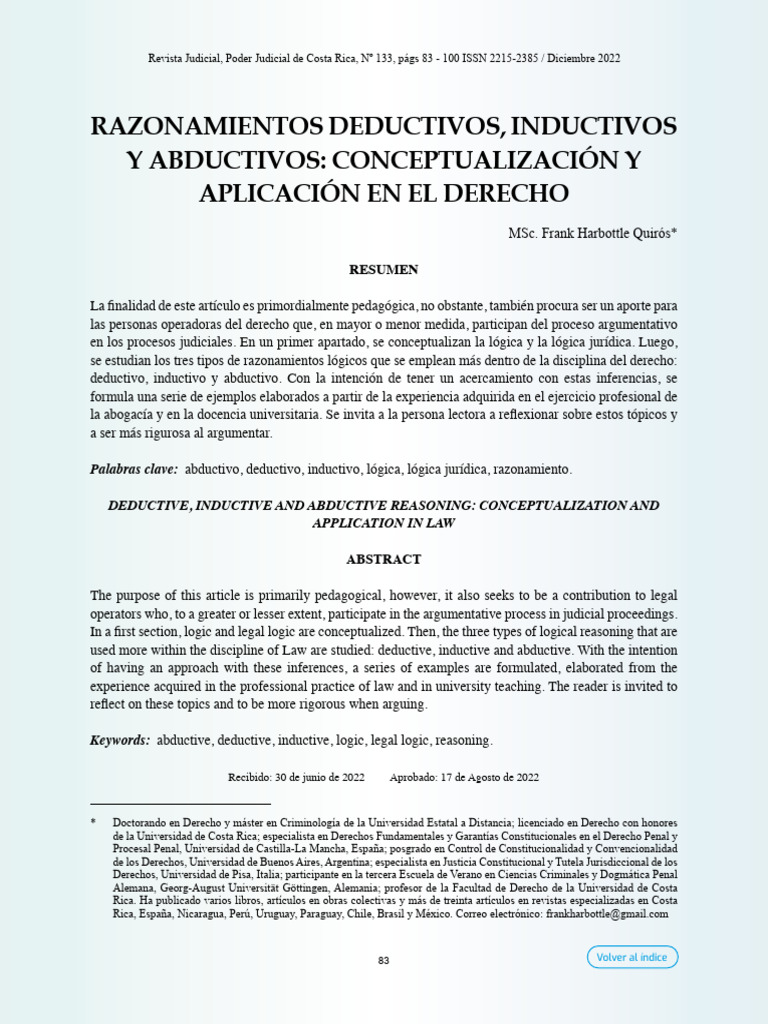 Revista Judicial, Poder Judicial de Costa Rica, Nº 133, págs 83 - 100 ISSN 2215-2385 / Diciembre 2022

RAZONAMIENTOS DEDUCTIVOS, INDUCTIVOS Y ABDUCTIVOS: CONCEPTUALIZACIÓN Y APLICACIÓN EN EL DERECHO

MSc. Frank Harbottle Quirós*

RESUMEN

La finalidad de este artículo es primordialmente pedagógica, no obstante, también procura ser un aporte para las personas operadoras del derecho que, en mayor o menor medida, participan del proceso argumentativo en los procesos judiciales. En un primer apartado, se conceptualizan la lógica y la lógica jurídica. Luego, se estudian los tres tipos de razonamientos lógicos que se emplean más dentro de la disciplina del derecho: deductivo, inductivo y abductivo. Con la intención de tener un acercamiento con estas inferencias, se formula una serie de ejemplos elaborados a partir de la experiencia adquirida en el ejercicio profesional de la abogacía y en la docencia universitaria. Se invita a la persona lectora a reflexionar sobre estos tópicos y a ser más rigurosa al argumentar.

Palabras clave: abductivo, deductivo, inductivo, lógica, lógica jurídica, razonamiento.

DEDUCTIVE, INDUCTIVE AND ABDUCTIVE REASONING: CONCEPTUALIZATION AND APPLICATION IN LAW

ABSTRACT

The purpose of this article is primarily pedagogical, however, it also seeks to be a contribution to legal operators who, to a greater or lesser extent, participate in the argumentative process in judicial proceedings. In a first section, logic and legal logic are conceptualized. Then, the three types of logical reasoning that are used more within the discipline of Law are studied: deductive, inductive and abductive. With the intention of having an approach with these inferences, a series of examples are formulated, elaborated from the experience acquired in the professional practice of law and in university teaching. The reader is invited to reflect on these topics and to be more rigorous when arguing.

Keywords: abductive, deductive, inductive, logic, legal logic, reasoning.

Recibido: 30 de junio de 2022 Aprobado: 17 de Agosto de 2022

* Doctorando en Derecho y máster en Criminología de la Universidad Estatal a Distancia; licenciado en Derecho con honores de la Universidad de Costa Rica; especialista en Derechos Fundamentales y Garantías Constitucionales en el Derecho Penal y Procesal Penal, Universidad de Castilla-La Mancha, España; posgrado en Control de Constitucionalidad y Convencionalidad de los Derechos, Universidad de Buenos Aires, Argentina; especialista en Justicia Constitucional y Tutela Jurisdiccional de los Derechos, Universidad de Pisa, Italia; participante en la tercera Escuela de Verano en Ciencias Criminales y Dogmática Penal Alemana, Georg-August Universität Göttingen, Alemania; profesor de la Facultad de Derecho de la Universidad de Costa Rica. Ha publicado varios libros, artículos en obras colectivas y más de treinta artículos en revistas especializadas en Costa Rica, España, Nicaragua, Perú, Uruguay, Paraguay, Chile, Brasil y México. Correo electrónico: frankharbottle@gmail.com

83

Volver al índice